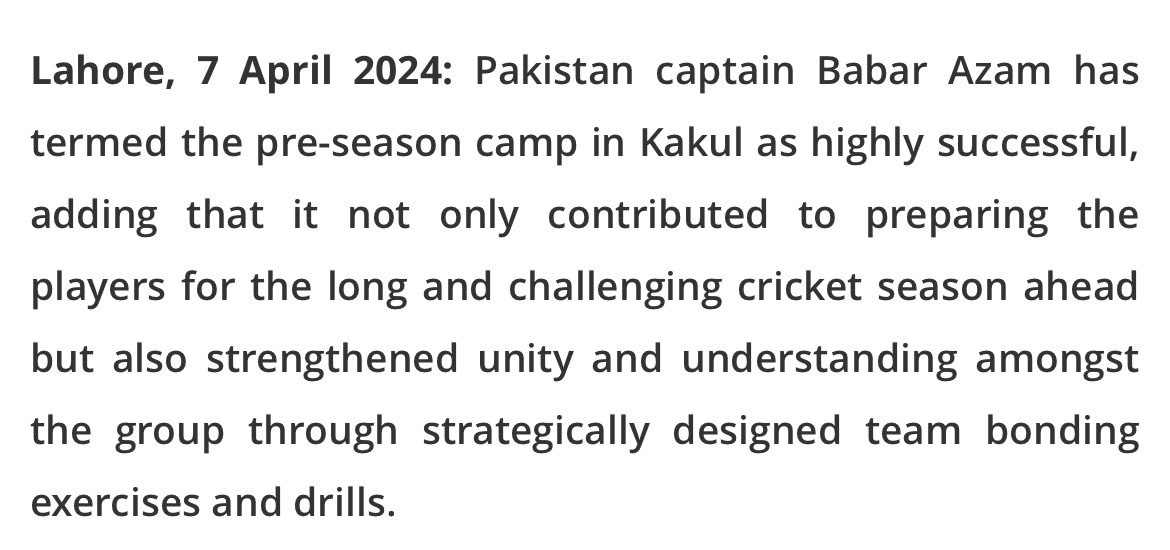 Lahore, 7 April 2024: Pakistan captain Babar Azam has termed the pre-season camp in Kakul as highly successful, adding that it not only contributed to preparing the players for the long and challenging cricket season ahead but also strengthened unity and understanding amongst the group through strategically designed team bonding exercises and drills.